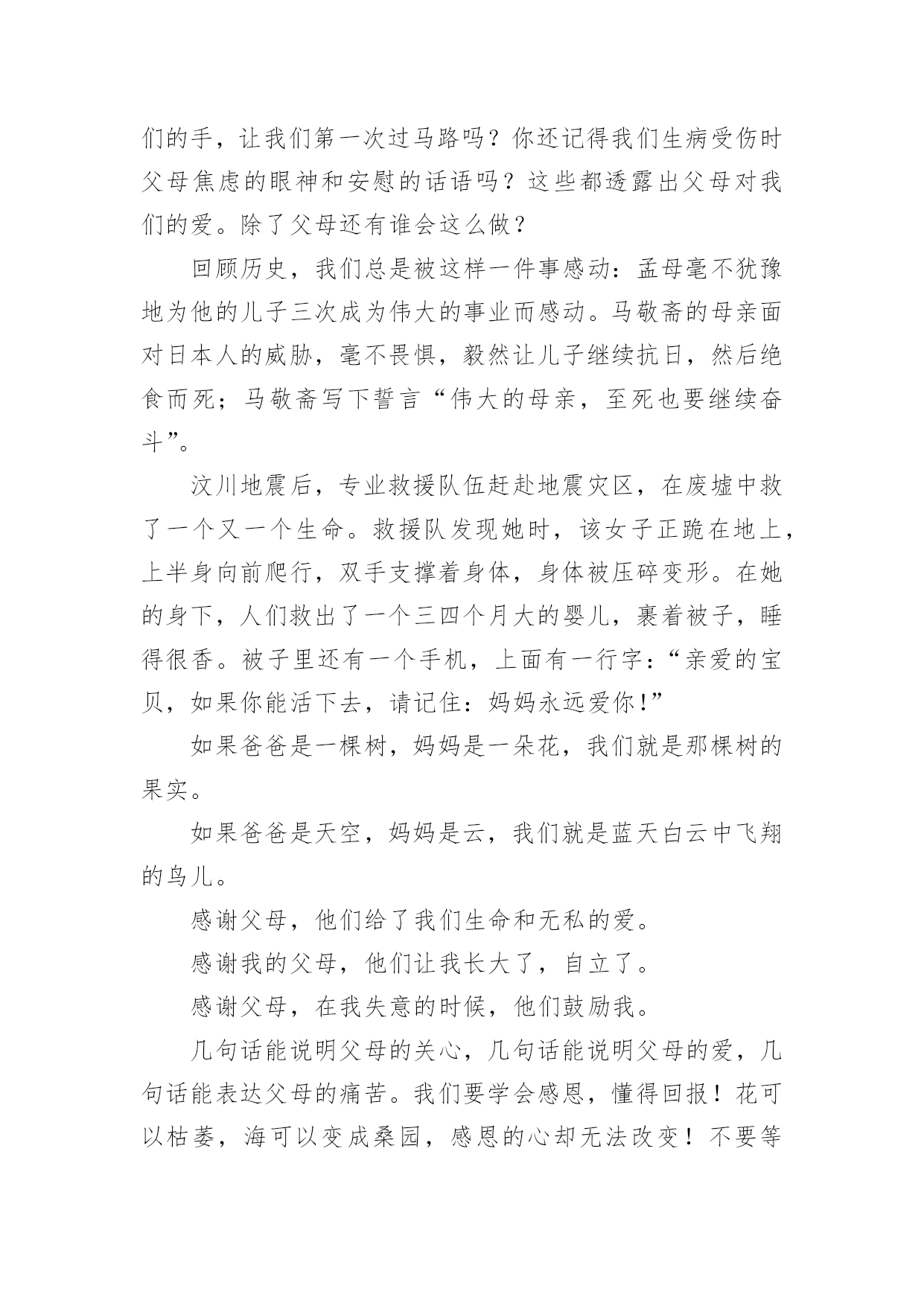 们的手，让我们第一次过马路吗？你还记得我们生病受伤时父母焦虑的眼神和安慰的话语吗？这些都透露出父母对我们的爱。除了父母还有谁会这么做？

回顾历史，我们总是被这样一件事感动：孟母毫不犹豫地为他的儿子三次成为伟大的事业而感动。马敬斋的母亲面对日本人的威胁，毫不畏惧，毅然让儿子继续抗日，然后绝食而死；马敬斋写下誓言“伟大的母亲，至死也要继续奋斗”。

汶川地震后，专业救援队伍赶赴地震灾区，在废墟中救了一个又一个生命。救援队发现她时，该女子正跪在地上，上半身向前爬行，双手支撑着身体，身体被压碎变形。在她的身下，人们救出了一个三四个月大的婴儿，裹着被子，睡得很香。被子里还有一个手机，上面有一行字：“亲爱的宝贝，如果你能活下去，请记住：妈妈永远爱你!”

如果爸爸是一棵树，妈妈是一朵花，我们就是那棵树的果实。

如果爸爸是天空，妈妈是云，我们就是蓝天白云中飞翔的鸟儿。

感谢父母，他们给了我们生命和无私的爱。

感谢我的父母，他们让我长大了，自立了。

感谢父母，在我失意的时候，他们鼓励我。

几句话能说明父母的关心，几句话能说明父母的爱，几句话能表达父母的痛苦。我们要学会感恩，懂得回报！花可以枯萎，海可以变成桑园，感恩的心却无法改变！不要等